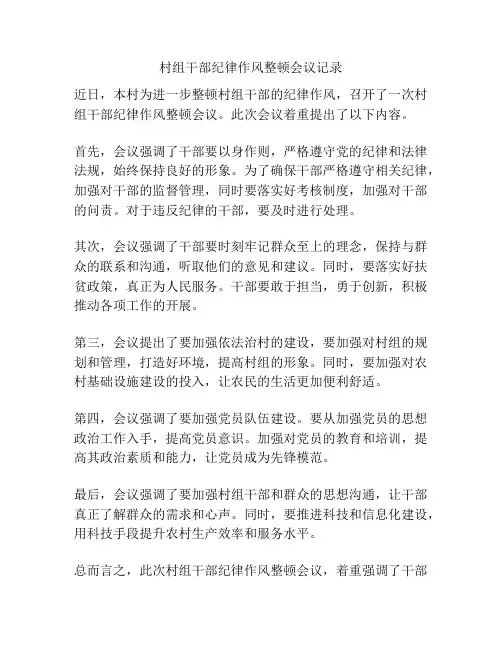 村组干部纪律作风整顿会议记录

近日，本村为进一步整顿村组干部的纪律作风，召开了一次村组干部纪律作风整顿会议。此次会议着重提出了以下内容。

首先，会议强调了干部要以身作则，严格遵守党的纪律和法律法规，始终保持良好的形象。为了确保干部严格遵守相关纪律，加强对干部的监督管理，同时要落实好考核制度，加强对干部的问责。对于违反纪律的干部，要及时进行处理。

其次，会议强调了干部要时刻牢记群众至上的理念，保持与群众的联系和沟通，听取他们的意见和建议。同时，要落实好扶贫政策，真正为人民服务。干部要敢于担当，勇于创新，积极推动各项工作的开展。

第三，会议提出了要加强依法治村的建设，要加强对村组的规划和管理，打造好环境，提高村组的形象。同时，要加强对农村基础设施建设的投入，让农民的生活更加便利舒适。

第四，会议强调了要加强党员队伍建设。要从加强党员的思想政治工作入手，提高党员意识。加强对党员的教育和培训，提高其政治素质和能力，让党员成为先锋模范。

最后，会议强调了要加强村组干部和群众的思想沟通，让干部真正了解群众的需求和心声。同时，要推进科技和信息化建设，用科技手段提升农村生产效率和服务水平。

总而言之，此次村组干部纪律作风整顿会议，着重强调了干部